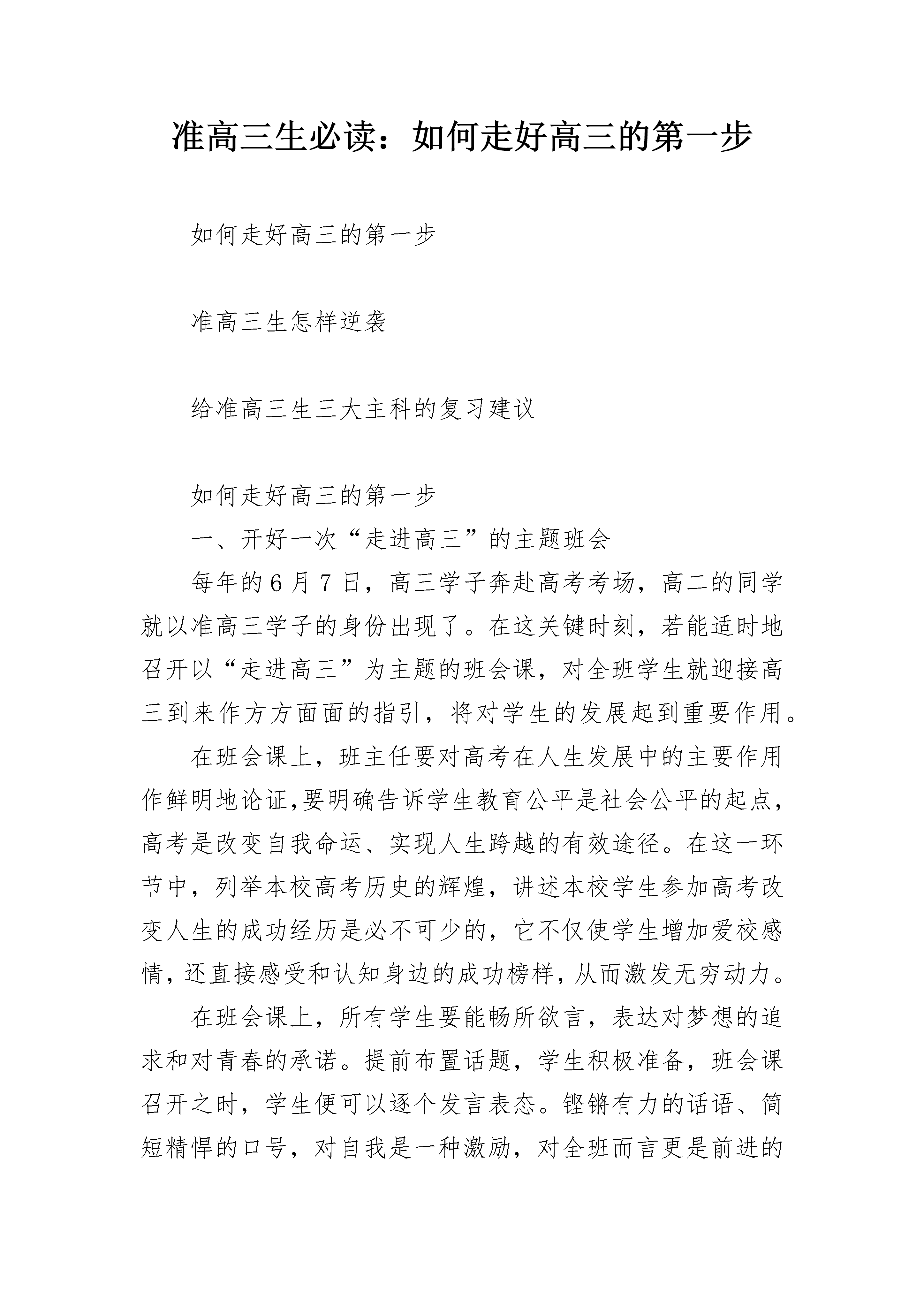 准高三生必读：如何走好高三的第一步

如何走好高三的第一步

准高三生怎样逆袭

给准高三生三大主科的复习建议

如何走好高三的第一步

一、开好一次“走进高三”的主题班会

每年的6月7日，高三学子奔赴高考考场，高二的同学就以准高三学子的身份出现了。在这关键时刻，若能适时地召开以“走进高三”为主题的班会课，对全班学生就迎接高三到来作方方面面的指引，将对学生的发展起到重要作用。

在班会课上，班主任要对高考在人生发展中的主要作用作鲜明地论证,要明确告诉学生教育公平是社会公平的起点，高考是改变自我命运、实现人生跨越的有效途径。在这一环节中，列举本校高考历史的辉煌，讲述本校学生参加高考改变人生的成功经历是必不可少的，它不仅使学生增加爱校感情，还直接感受和认知身边的成功榜样，从而激发无穷动力。

在班会课上，所有学生要能畅所欲言，表达对梦想的追求和对青春的承诺。提前布置话题，学生积极准备，班会课召开之时，学生便可以逐个发言表态。铿锵有力的话语、简短精悍的口号，对自我是一种激励，对全班而言更是前进的